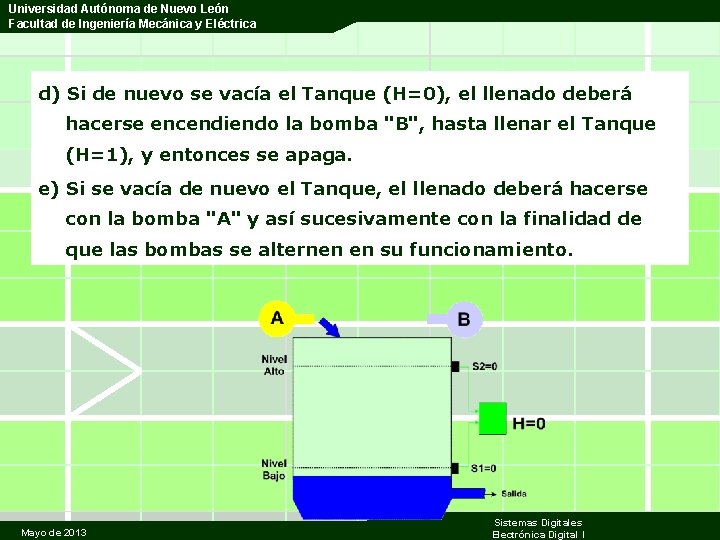 Universidad Autónoma de Nuevo León
Facultad de Ingeniería Mecánica y Eléctrica

d) Si de nuevo se vacía el Tanque (H=0), el llenado deberá hacerse encendiendo la bomba "B", hasta llenar el Tanque (H=1), y entonces se apaga.

e) Si se vacía de nuevo el Tanque, el llenado deberá hacerse con la bomba "A" y así sucesivamente con la finalidad de que las bombas se alternen en su funcionamiento.

A

B

Nivel Alto

S2=0

H=0

Nivel Bajo

S1=0

Salida

Mayo de 2013

Sistemas Digitales
Electrónica Digital I